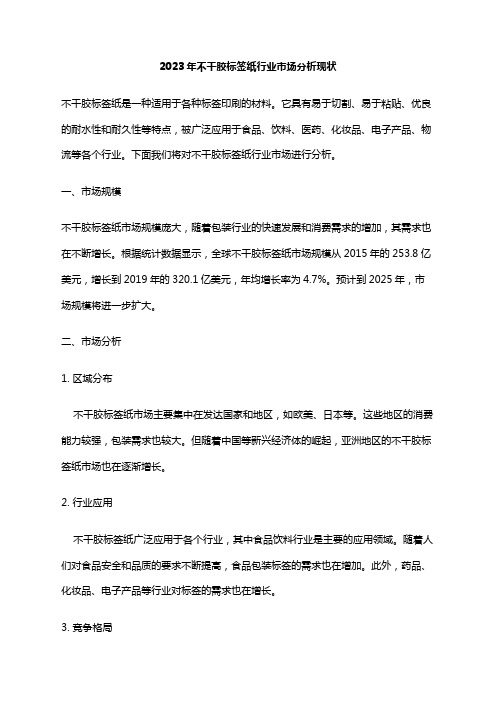 2023年不干胶标签纸行业市场分析现状

不干胶标签纸是一种适用于各种标签印刷的材料。它具有易于切割、易于粘贴、优良的耐水性和耐久性等特点，被广泛应用于食品、饮料、医药、化妆品、电子产品、物流等各个行业。下面我们将对不干胶标签纸行业市场进行分析。

一、市场规模

不干胶标签纸市场规模庞大，随着包装行业的快速发展和消费需求的增加，其需求也在不断增长。根据统计数据显示，全球不干胶标签纸市场规模从 2015 年的 253.8 亿美元，增长到 2019 年的 320.1 亿美元，年均增长率为 4.7%。预计到 2025 年，市场规模将进一步扩大。

二、市场分析

1. 区域分布

不干胶标签纸市场主要集中在发达国家和地区，如欧美、日本等。这些地区的消费能力较强，包装需求也较大。但随着中国等新兴经济体的崛起，亚洲地区的不干胶标签纸市场也在逐渐增长。

2. 行业应用

不干胶标签纸广泛应用于各个行业，其中食品饮料行业是主要的应用领域。随着人们对食品安全和品质的要求不断提高，食品包装标签的需求也在增加。此外，药品、化妆品、电子产品等行业对标签的需求也在增长。

3. 竞争格局